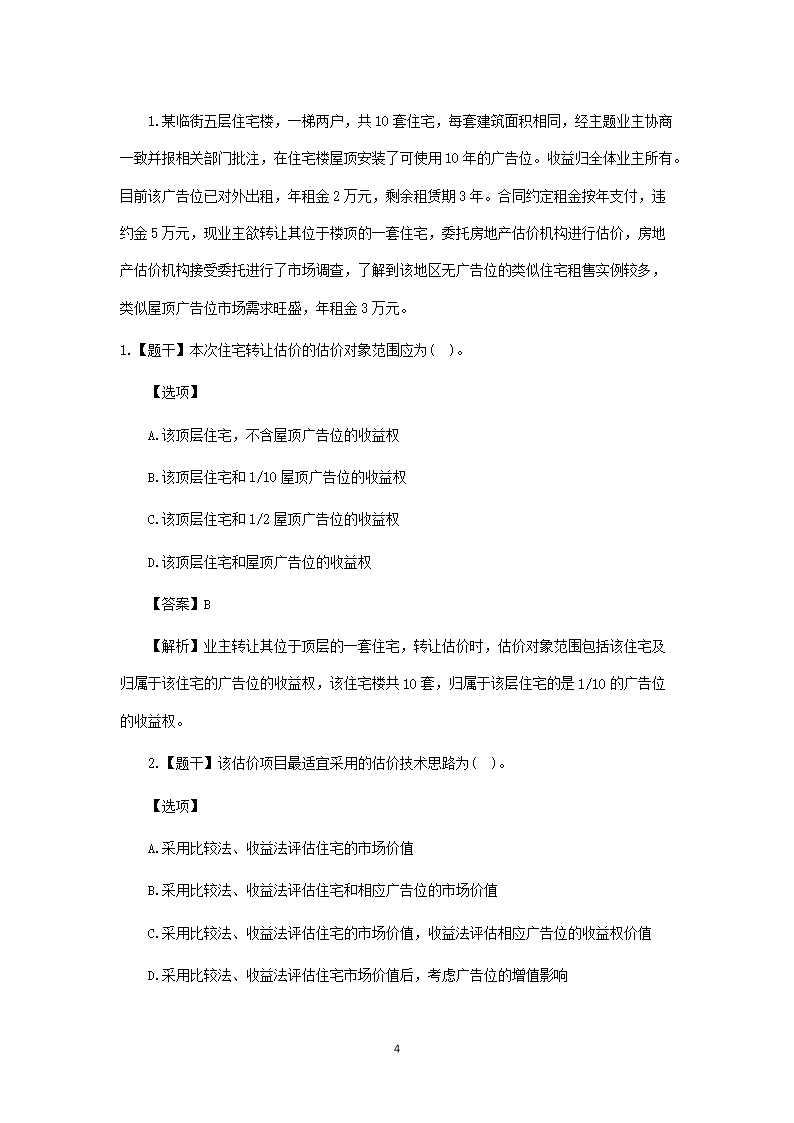 1.某临街五层住宅楼，一梯两户，共10套住宅，每套建筑面积相同，经主题业主协商一致并报相关部门批注，在住宅楼屋顶安装了可使用10年的广告位。收益归全体业主所有。目前该广告位已对外出租，年租金2万元，剩余租赁期3年。合同约定租金按年支付，违约金5万元，现业主欲转让其位于楼顶的一套住宅，委托房地产估价机构进行估价，房地产估价机构接受委托进行了市场调查，了解到该地区无广告位的类似住宅租售实例较多，类似屋顶广告位市场需求旺盛，年租金3万元。

1.【题干】本次住宅转让估价的估价对象范围应为（ ）。

【选项】

A.该顶层住宅，不含屋顶广告位的收益权

B.该顶层住宅和1/10屋顶广告位的收益权

C.该顶层住宅和1/2屋顶广告位的收益权

D.该顶层住宅和屋顶广告位的收益权

【答案】B

【解析】业主转让其位于顶层的一套住宅，转让估价时，估价对象范围包括该住宅及归属于该住宅的广告位的收益权，该住宅楼共10套，归属于该层住宅的是1/10的广告位的收益权。

2.【题干】该估价项目最适宜采用的估价技术思路为（ ）。

【选项】

A.采用比较法、收益法评估住宅的市场价值

B.采用比较法、收益法评估住宅和相应广告位的市场价值

C.采用比较法、收益法评估住宅的市场价值，收益法评估相应广告位的收益权价值

D.采用比较法、收益法评估住宅市场价值后，考虑广告位的增值影响

4